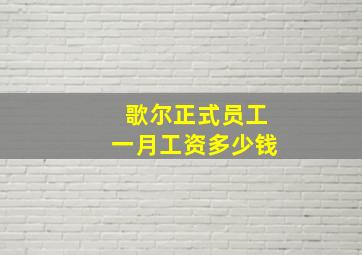 歌尔正式员工
一月工资多少钱